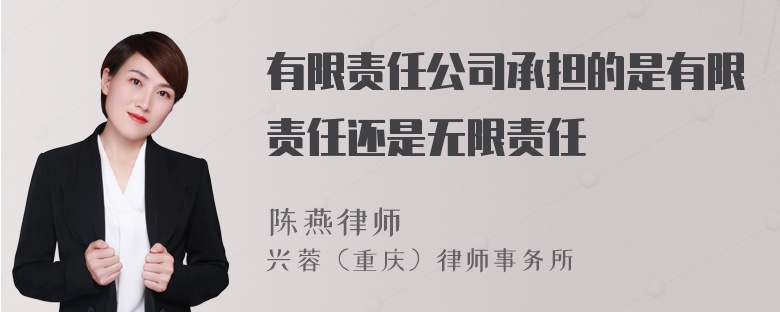 有限责任公司承担的是有限责任还是无限责任

陈燕律师
兴蓉（重庆）律师事务所